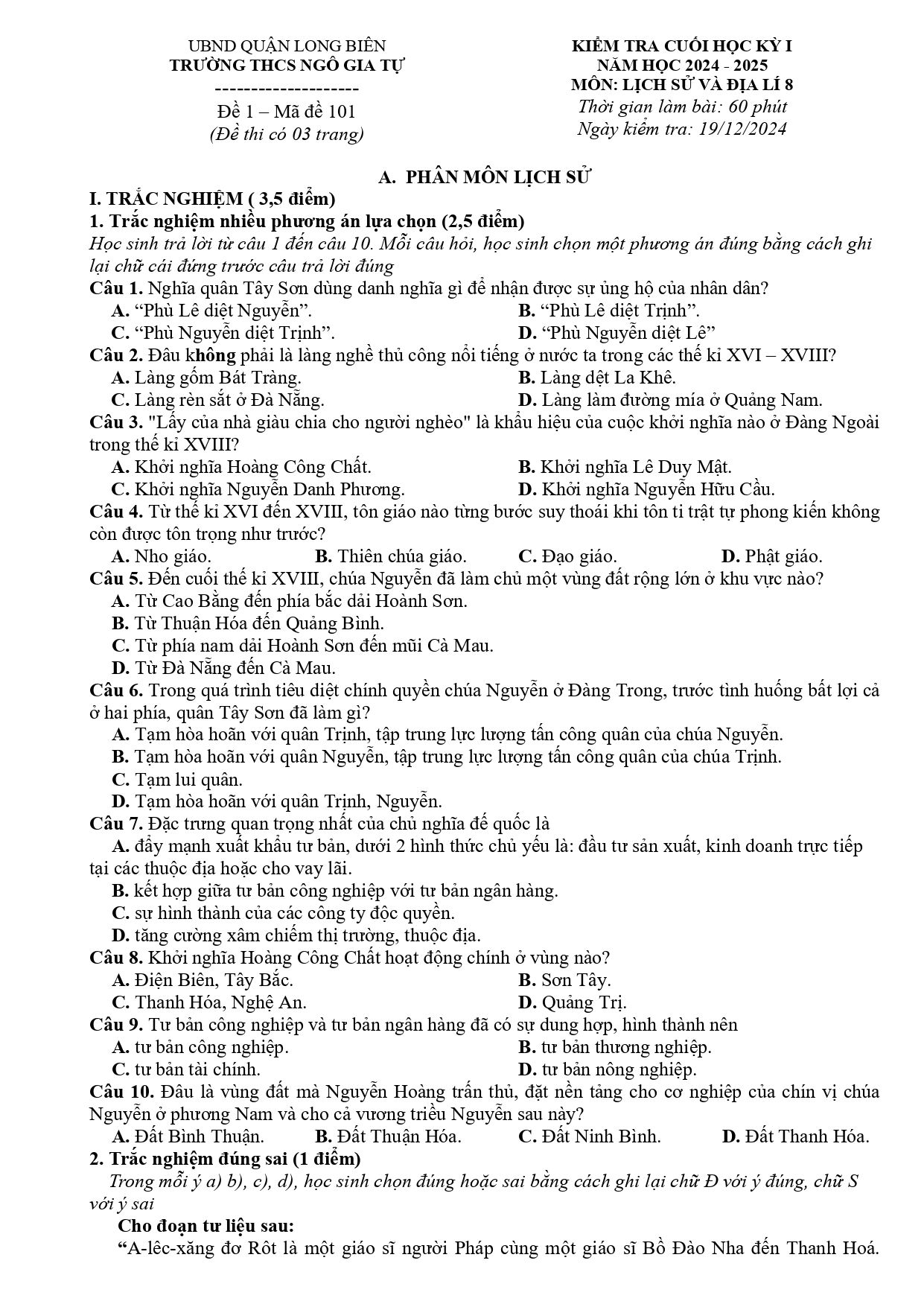 UBND QUẬN LONG BIÊN
TRƯỜNG THCS NGÔ GIA TỰ
--------------------
Đề 1 – Mã đề 101
(Đề thi có 03 trang)

KIỂM TRA CUỐI HỌC KỲ I
NĂM HỌC 2024 - 2025
MÔN: LỊCH SỬ VÀ ĐỊA LÍ 8
Thời gian làm bài: 60 phút
Ngày kiểm tra: 19/12/2024

A. PHÂN MÔN LỊCH SỬ

I. TRẮC NGHIỆM ( 3,5 điểm)

1. Trắc nghiệm nhiều phương án lựa chọn (2,5 điểm)

Học sinh trả lời từ câu 1 đến câu 10. Mỗi câu hỏi, học sinh chọn một phương án đúng bằng cách ghi lại chữ cái đứng trước câu trả lời đúng

Câu 1. Nghĩa quân Tây Sơn dùng danh nghĩa gì để nhận được sự ủng hộ của nhân dân?
A. "Phù Lê diệt Nguyễn". B. "Phù Lê diệt Trịnh".
C. "Phù Nguyễn diệt Trịnh". D. "Phù Nguyễn diệt Lê"

Câu 2. Đâu không phải là làng nghề thủ công nổi tiếng ở nước ta trong các thế kỉ XVI – XVIII?
A. Làng gốm Bát Tràng. B. Làng dệt La Khê.
C. Làng rèn sắt ở Đà Nẵng. D. Làng làm đường mía ở Quảng Nam.

Câu 3. "Lấy của nhà giàu chia cho người nghèo" là khẩu hiệu của cuộc khởi nghĩa nào ở Đàng Ngoài trong thế kỉ XVIII?
A. Khởi nghĩa Hoàng Công Chất. B. Khởi nghĩa Lê Duy Mật.
C. Khởi nghĩa Nguyễn Danh Phương. D. Khởi nghĩa Nguyễn Hữu Cầu.

Câu 4. Từ thế kỉ XVI đến XVIII, tôn giáo nào từng bước suy thoái khi tôn ti trật tự phong kiến không còn được tôn trọng như trước?
A. Nho giáo. B. Thiên chúa giáo. C. Đạo giáo. D. Phật giáo.

Câu 5. Đến cuối thế kỉ XVIII, chúa Nguyễn đã làm chủ một vùng đất rộng lớn ở khu vực nào?
A. Từ Cao Bằng đến phía bắc dải Hoành Sơn.
B. Từ Thuận Hóa đến Quảng Bình.
C. Từ phía nam dải Hoành Sơn đến mũi Cà Mau.
D. Từ Đà Nẵng đến Cà Mau.

Câu 6. Trong quá trình tiêu diệt chính quyền chúa Nguyễn ở Đàng Trong, trước tình huống bất lợi cả ở hai phía, quân Tây Sơn đã làm gì?
A. Tạm hòa hoãn với quân Trịnh, tập trung lực lượng tấn công quân của chúa Nguyễn.
B. Tạm hòa hoãn với quân Nguyễn, tập trung lực lượng tấn công quân của chúa Trịnh.
C. Tạm lui quân.
D. Tạm hòa hoãn với quân Trịnh, Nguyễn.

Câu 7. Đặc trưng quan trọng nhất của chủ nghĩa đế quốc là
A. đẩy mạnh xuất khẩu tư bản, dưới 2 hình thức chủ yếu là: đầu tư sản xuất, kinh doanh trực tiếp tại các thuộc địa hoặc cho vay lãi.
B. kết hợp giữa tư bản công nghiệp với tư bản ngân hàng.
C. sự hình thành của các công ty độc quyền.
D. tăng cường xâm chiếm thị trường, thuộc địa.

Câu 8. Khởi nghĩa Hoàng Công Chất hoạt động chính ở vùng nào?
A. Điện Biên, Tây Bắc. B. Sơn Tây.
C. Thanh Hóa, Nghệ An. D. Quảng Trị.

Câu 9. Tư bản công nghiệp và tư bản ngân hàng đã có sự dung hợp, hình thành nên
A. tư bản công nghiệp. B. tư bản thương nghiệp.
C. tư bản tài chính. D. tư bản nông nghiệp.

Câu 10. Đâu là vùng đất mà Nguyễn Hoàng trấn thủ, đặt nền tảng cho cơ nghiệp của chín vị chúa Nguyễn ở phương Nam và cho cả vương triều Nguyễn sau này?
A. Đất Bình Thuận. B. Đất Thuận Hóa. C. Đất Ninh Bình. D. Đất Thanh Hóa.

2. Trắc nghiệm đúng sai (1 điểm)

Trong mỗi ý a) b), c), d), học sinh chọn đúng hoặc sai bằng cách ghi lại chữ Đ với ý đúng, chữ S với ý sai

Cho đoạn tư liệu sau:

"A-lêc-xăng đơ Rôt là một giáo sĩ người Pháp cùng một giáo sĩ Bồ Đào Nha đến Thanh Hoá.